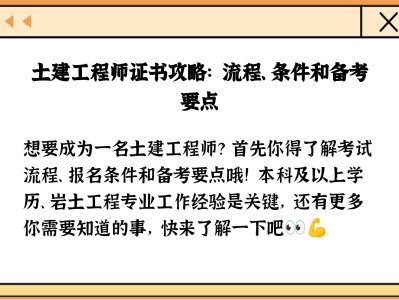 土建工程师证书攻略：流程、条件和备考要点

想要成为一名土建工程师？首先你得了解考试流程、报名条件和备考要点哦！本科及以上学历、岩土工程专业工作经验是关键，还有更多你需要知道的事，快来了解一下吧👀💪